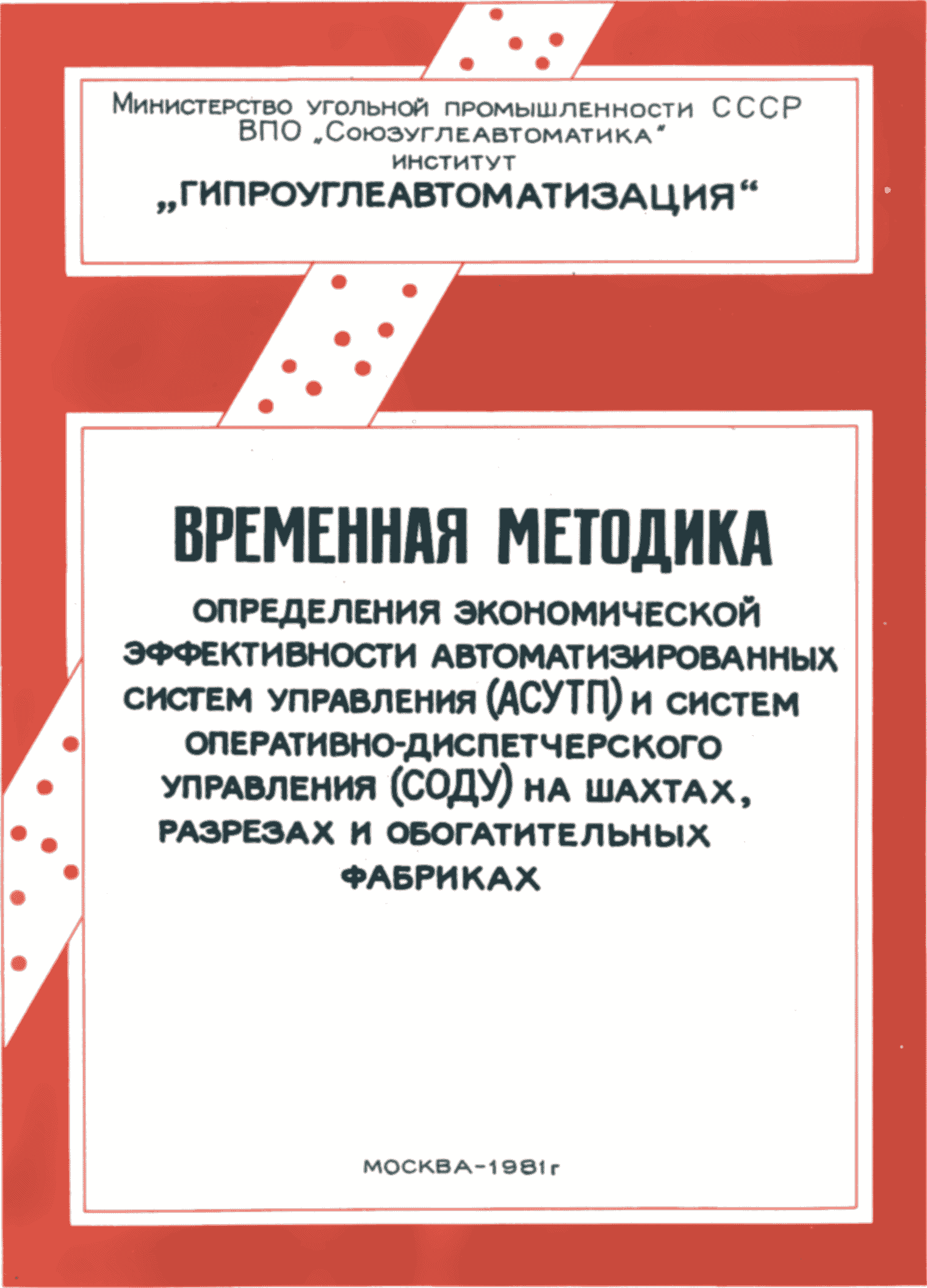 Министерство угольной промышленности СССР
ВПО „Союзуглеавтоматика“
институт
„ГИПРОУГЛЕАВТОМАТИЗАЦИЯ“

ВРЕМЕННАЯ МЕТОДИКА

ОПРЕДЕЛЕНИЯ ЭКОНОМИЧЕСКОЙ ЭФФЕКТИВНОСТИ АВТОМАТИЗИРОВАННЫХ СИСТЕМ УПРАВЛЕНИЯ (АСУТП) И СИСТЕМ ОПЕРАТИВНО-ДИСПЕТЧЕРСКОГО УПРАВЛЕНИЯ (СОДУ) НА ШАХТАХ, РАЗРЕЗАХ И ОБОГАТИТЕЛЬНЫХ ФАБРИКАХ

МОСКВА-1981г